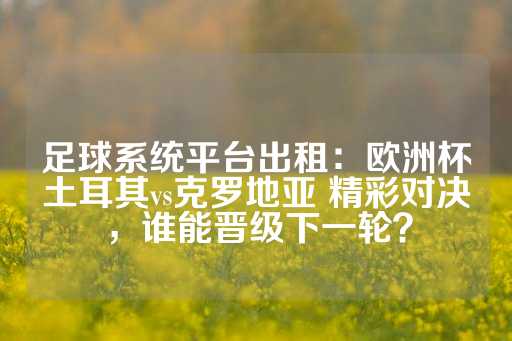 足球系统平台出租：欧洲杯土耳其vs克罗地亚 精彩对决，谁能晋级下一轮？